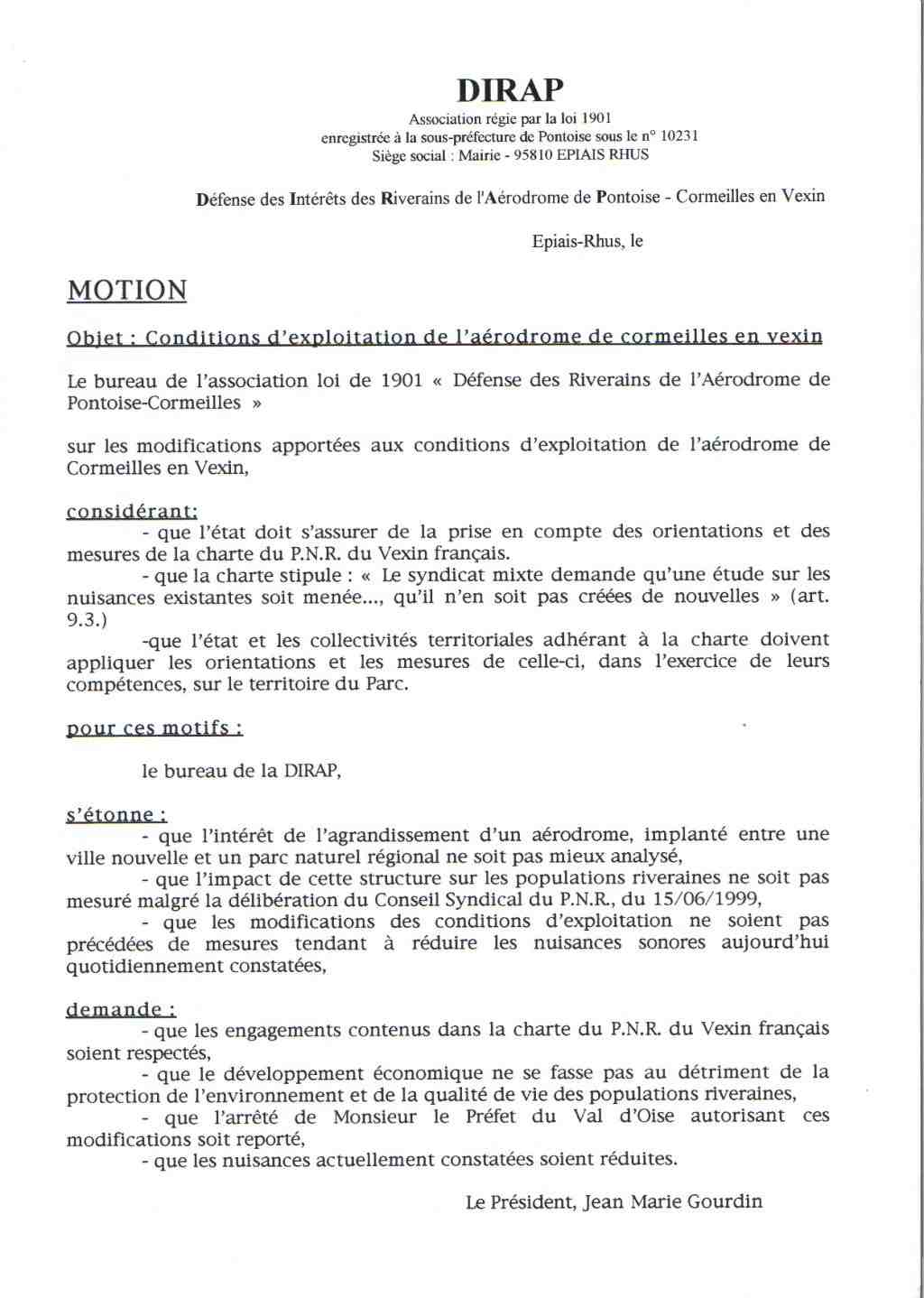 DIRAP

Association régie par la loi 1901
enregistrée à la sous-préfecture de Pontoise sous le n° 10231
Siège social : Mairie - 95810 EPIAIS RHUS

Défense des Intérêts des Riverains de l'Aérodrome de Pontoise - Cormeilles en Vexin

Epiais-Rhus, le

MOTION

Objet : Conditions d'exploitation de l'aérodrome de cormeilles en vexin

Le bureau de l'association loi de 1901 « Défense des Riverains de l'Aérodrome de Pontoise-Cormeilles »

sur les modifications apportées aux conditions d'exploitation de l'aérodrome de Cormeilles en Vexin,

considérant:
- que l'état doit s'assurer de la prise en compte des orientations et des mesures de la charte du P.N.R. du Vexin français.
- que la charte stipule : « Le syndicat mixte demande qu'une étude sur les nuisances existantes soit menée..., qu'il n'en soit pas créées de nouvelles » (art. 9.3.)
-que l'état et les collectivités territoriales adhérant à la charte doivent appliquer les orientations et les mesures de celle-ci, dans l'exercice de leurs compétences, sur le territoire du Parc.

pour ces motifs :

le bureau de la DIRAP,

s'étonne :
- que l'intérêt de l'agrandissement d'un aérodrome, implanté entre une ville nouvelle et un parc naturel régional ne soit pas mieux analysé,
- que l'impact de cette structure sur les populations riveraines ne soit pas mesuré malgré la délibération du Conseil Syndical du P.N.R., du 15/06/1999,
- que les modifications des conditions d'exploitation ne soient pas précédées de mesures tendant à réduire les nuisances sonores aujourd'hui quotidiennement constatées,

demande :
- que les engagements contenus dans la charte du P.N.R. du Vexin français soient respectés,
- que le développement économique ne se fasse pas au détriment de la protection de l'environnement et de la qualité de vie des populations riveraines,
- que l'arrêté de Monsieur le Préfet du Val d'Oise autorisant ces modifications soit reporté,
- que les nuisances actuellement constatées soient réduites.

Le Président, Jean Marie Gourdin